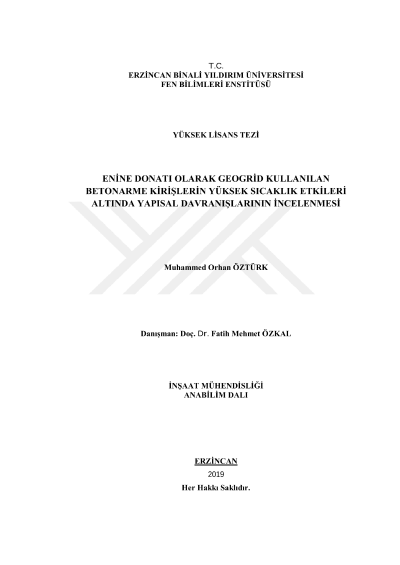 T.C.
ERZİNCAN BİNALİ YILDIRIM ÜNİVERSİTESİ
FEN BİLİMLERİ ENSTİTÜSÜ

YÜKSEK LİSANS TEZİ

ENİNE DONATI OLARAK GEOGRİD KULLANILAN BETONARME KİRİŞLERİN YÜKSEK SICAKLIK ETKİLERİ ALTINDA YAPISAL DAVRANIŞLARININ İNCELENMESİ

Muhammed Orhan ÖZTÜRK

Danışman: Doç. Dr. Fatih Mehmet ÖZKAL

İNŞAAT MÜHENDİSLİĞİ
ANABİLİM DALI

ERZİNCAN
2019
Her Hakkı Saklıdır.